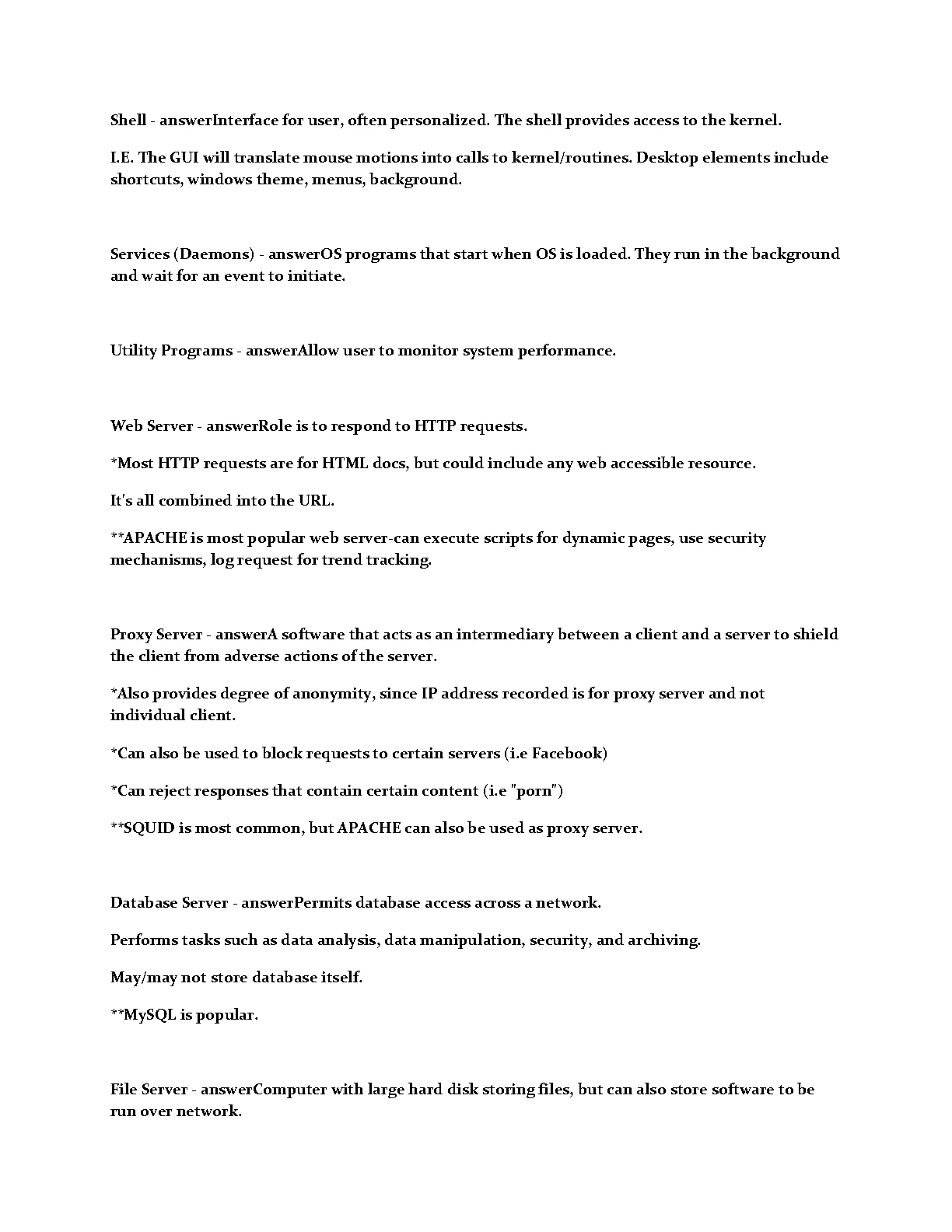 Shell - answerInterface for user, often personalized. The shell provides access to the kernel.

I.E. The GUI will translate mouse motions into calls to kernel/routines. Desktop elements include shortcuts, windows theme, menus, background.

Services (Daemons) - answerOS programs that start when OS is loaded. They run in the background and wait for an event to initiate.

Utility Programs - answerAllow user to monitor system performance.

Web Server - answerRole is to respond to HTTP requests.

*Most HTTP requests are for HTML docs, but could include any web accessible resource.

It's all combined into the URL.

**APACHE is most popular web server-can execute scripts for dynamic pages, use security mechanisms, log request for trend tracking.

Proxy Server - answerA software that acts as an intermediary between a client and a server to shield the client from adverse actions of the server.

*Also provides degree of anonymity, since IP address recorded is for proxy server and not individual client.

*Can also be used to block requests to certain servers (i.e Facebook)

*Can reject responses that contain certain content (i.e "porn")

**SQUID is most common, but APACHE can also be used as proxy server.

Database Server - answerPermits database access across a network.

Performs tasks such as data analysis, data manipulation, security, and archiving.

May/may not store database itself.

**MySQL is popular.

File Server - answerComputer with large hard disk storing files, but can also store software to be run over network.